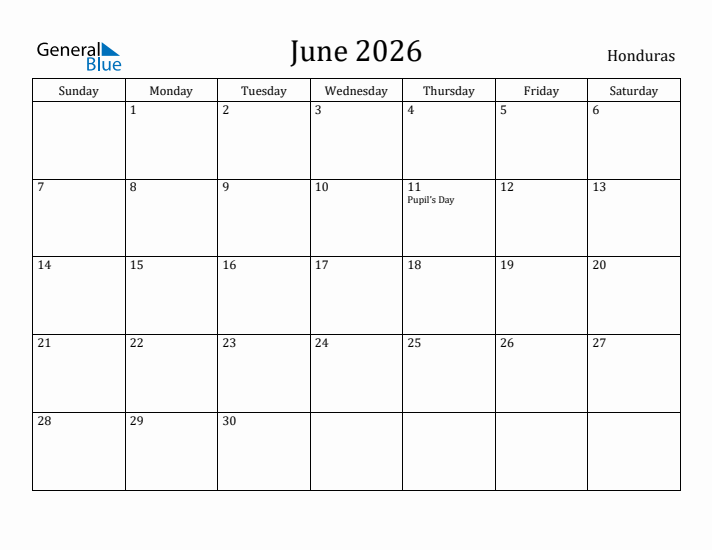 General Blue

June 2026

Honduras

| Sunday | Monday | Tuesday | Wednesday | Thursday | Friday | Saturday |
|---|---|---|---|---|---|---|
| | 1 | 2 | 3 | 4 | 5 | 6 |
| 7 | 8 | 9 | 10 | 11 Pupil's Day | 12 | 13 |
| 14 | 15 | 16 | 17 | 18 | 19 | 20 |
| 21 | 22 | 23 | 24 | 25 | 26 | 27 |
| 28 | 29 | 30 | | | | |